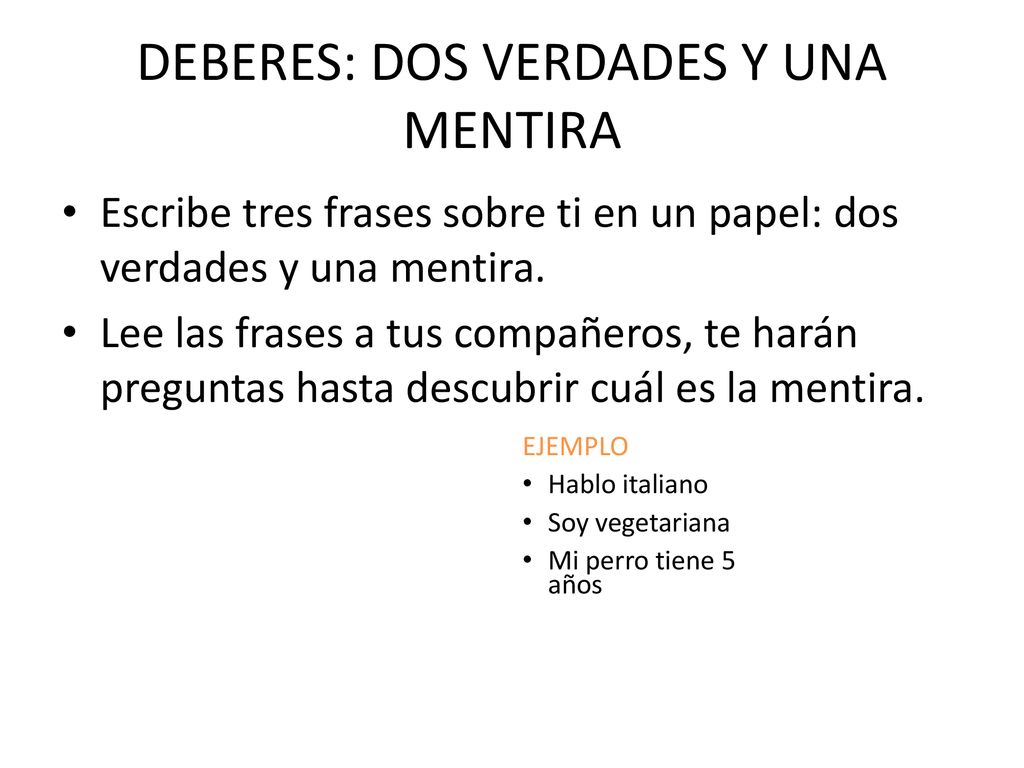 DEBERES: DOS VERDADES Y UNA MENTIRA

• Escribe tres frases sobre ti en un papel: dos verdades y una mentira.
• Lee las frases a tus compañeros, te harán preguntas hasta descubrir cuál es la mentira.

EJEMPLO
• Hablo italiano
• Soy vegetariana
• Mi perro tiene 5 años